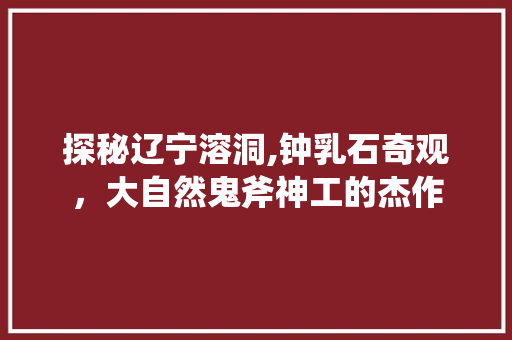 探秘辽宁溶洞,钟乳石奇观，大自然鬼斧神工的杰作